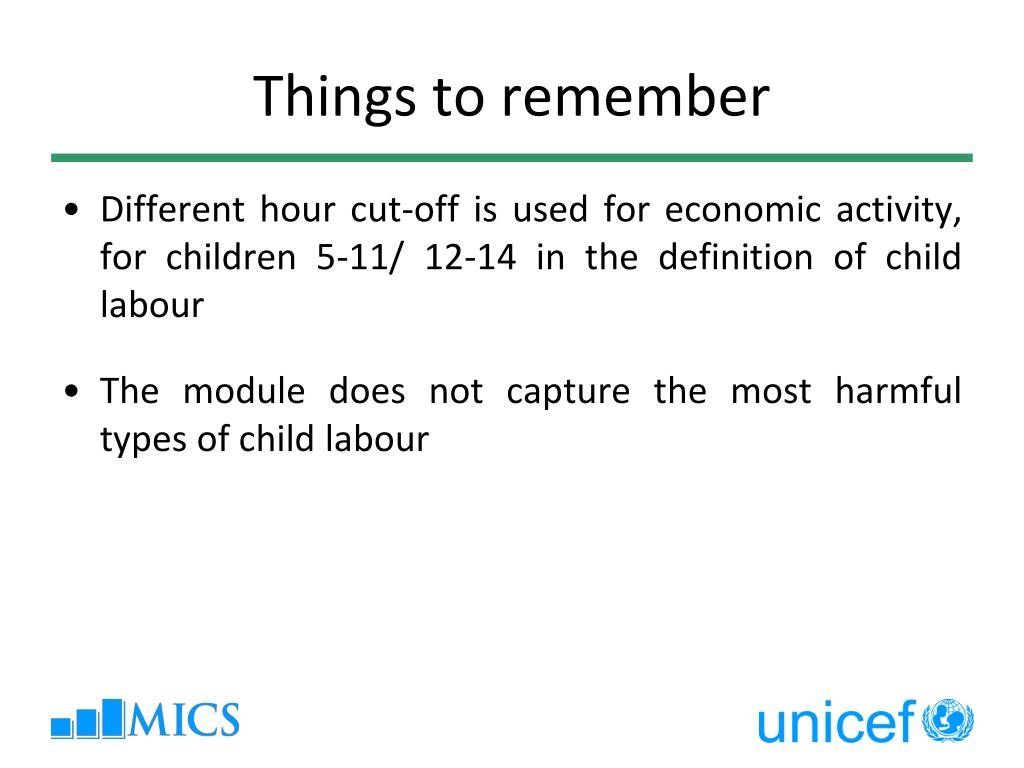 Things to remember

• Different hour cut-off is used for economic activity, for children 5-11/ 12-14 in the definition of child labour

• The module does not capture the most harmful types of child labour

MICS

unicef